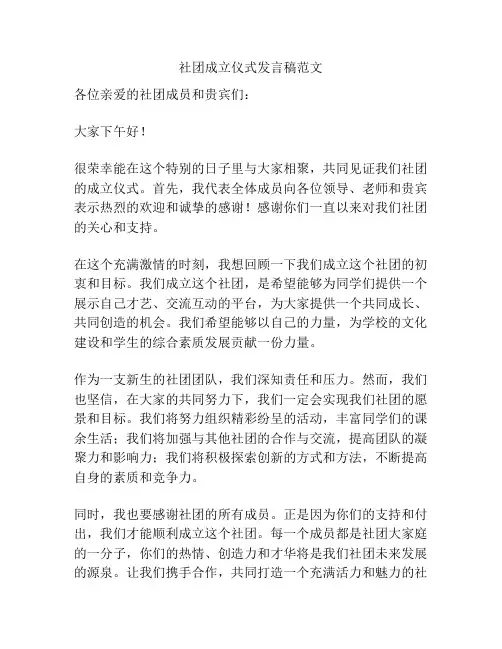 社团成立仪式发言稿范文

各位亲爱的社团成员和贵宾们：

大家下午好！

很荣幸能在这个特别的日子里与大家相聚，共同见证我们社团的成立仪式。首先，我代表全体成员向各位领导、老师和贵宾表示热烈的欢迎和诚挚的感谢！感谢你们一直以来对我们社团的关心和支持。

在这个充满激情的时刻，我想回顾一下我们成立这个社团的初衷和目标。我们成立这个社团，是希望能够为同学们提供一个展示自己才艺、交流互动的平台，为大家提供一个共同成长、共同创造的机会。我们希望能够以自己的力量，为学校的文化建设和学生的综合素质发展贡献一份力量。

作为一支新生的社团团队，我们深知责任和压力。然而，我们也坚信，在大家的共同努力下，我们一定会实现我们社团的愿景和目标。我们将努力组织精彩纷呈的活动，丰富同学们的课余生活；我们将加强与其他社团的合作与交流，提高团队的凝聚力和影响力；我们将积极探索创新的方式和方法，不断提高自身的素质和竞争力。

同时，我也要感谢社团的所有成员。正是因为你们的支持和付出，我们才能顺利成立这个社团。每一个成员都是社团大家庭的一分子，你们的热情、创造力和才华将是我们社团未来发展的源泉。让我们携手合作，共同打造一个充满活力和魅力的社